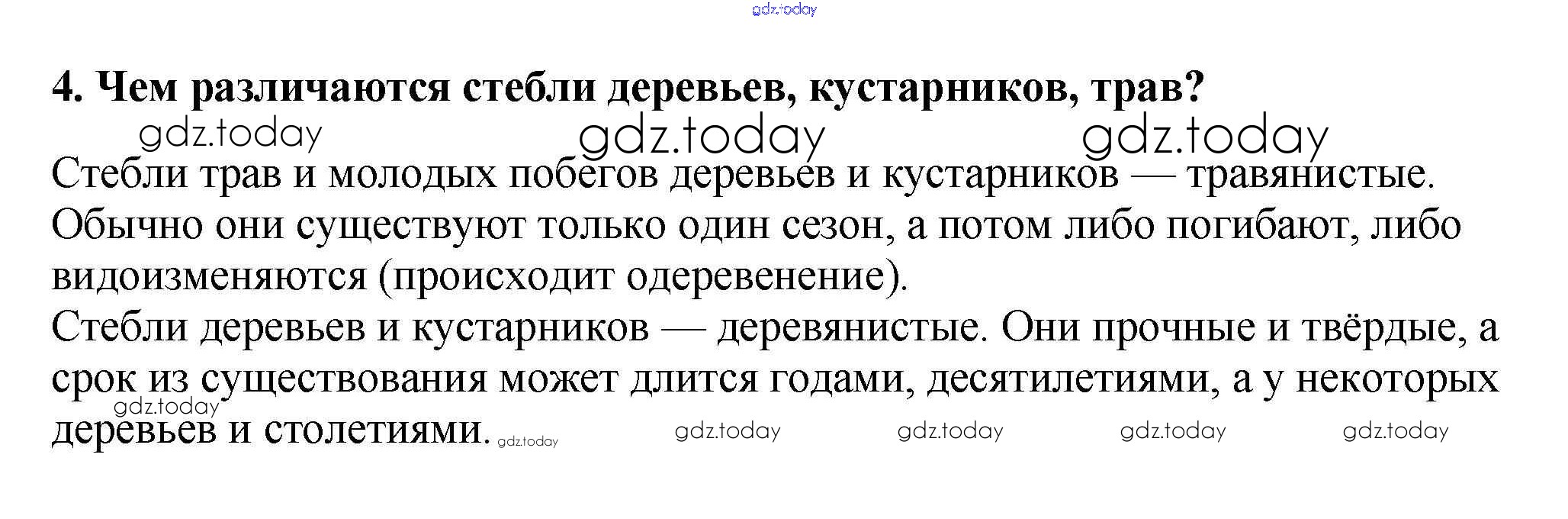 4. Чем различаются стебли деревьев, кустарников, трав?

Стебли трав и молодых побегов деревьев и кустарников — травянистые. Обычно они существуют только один сезон, а потом либо погибают, либо видоизменяются (происходит одеревенение).

Стебли деревьев и кустарников — деревянистые. Они прочные и твёрдые, а срок из существования может длится годами, десятилетиями, а у некоторых деревьев и столетиями.

gdz.today